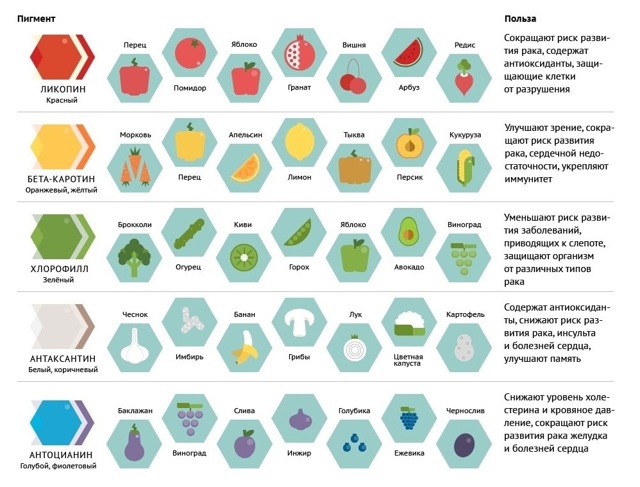 Пигмент

Польза

ЛИКОПИН
Красный

Перец
Помидор
Яблоко
Гранат
Вишня
Арбуз
Редис

Сокращают риск развития рака, содержат антиоксиданты, защищающие клетки от разрушения

БЕТА-КАРОТИН
Оранжевый, жёлтый

Морковь
Перец
Апельсин
Лимон
Тыква
Персик
Кукуруза

Улучшают зрение, сокращают риск развития рака, сердечной недостаточности, укрепляют иммунитет

ХЛОРОФИЛЛ
Зелёный

Брокколи
Огурец
Киви
Горох
Яблоко
Авокадо
Виноград

Уменьшают риск развития заболеваний, приводящих к слепоте, защищают организм от различных типов рака

АНТАКСАНТИН
Белый, коричневый

Чеснок
Имбирь
Банан
Грибы
Лук
Цветная капуста
Картофель

Содержат антиоксиданты, снижают риск развития рака, инсульта и болезней сердца, улучшают память

АНТОЦИАНИН
Голубой, фиолетовый

Баклажан
Виноград
Слива
Инжир
Голубика
Ежевика
Чернослив

Снижают уровень холестерина и кровяное давление, сокращают риск развития рака желудка и болезней сердца